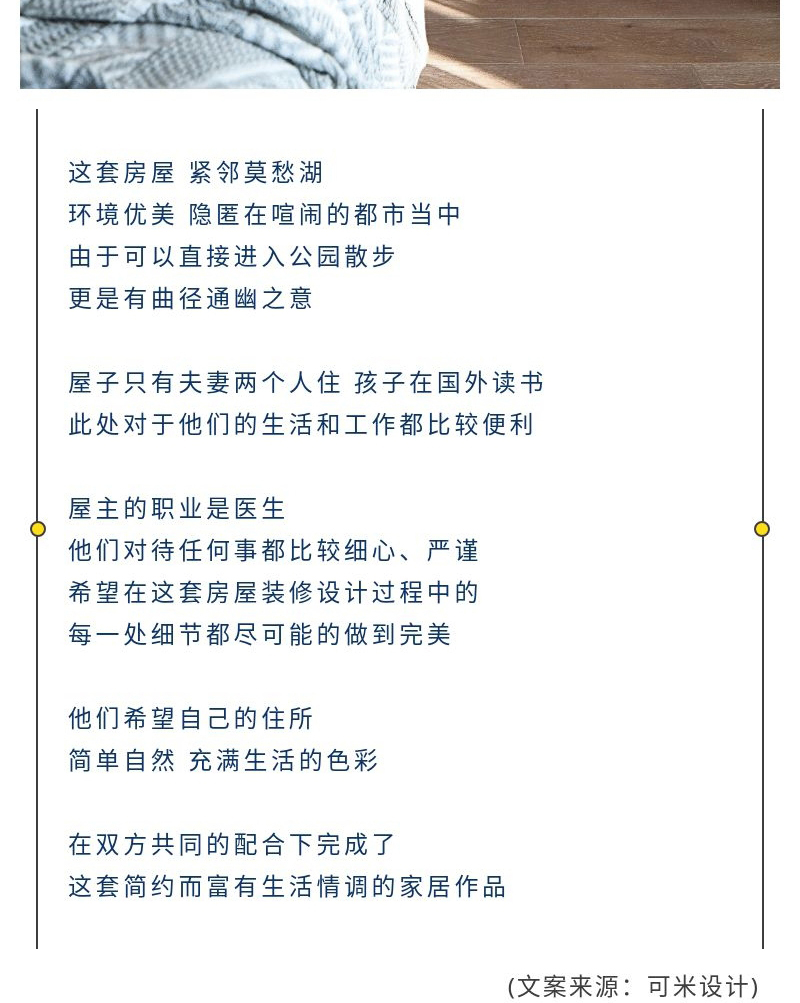 这套房屋 紧邻莫愁湖
环境优美 隐匿在喧闹的都市当中
由于可以直接进入公园散步
更是有曲径通幽之意

屋子只有夫妻两个人住 孩子在国外读书
此处对于他们的生活和工作都比较便利

屋主的职业是医生
他们对待任何事都比较细心、严谨
希望在这套房屋装修设计过程中的
每一处细节都尽可能的做到完美

他们希望自己的住所
简单自然 充满生活的色彩

在双方共同的配合下完成了
这套简约而富有生活情调的家居作品

(文案来源：可米设计)